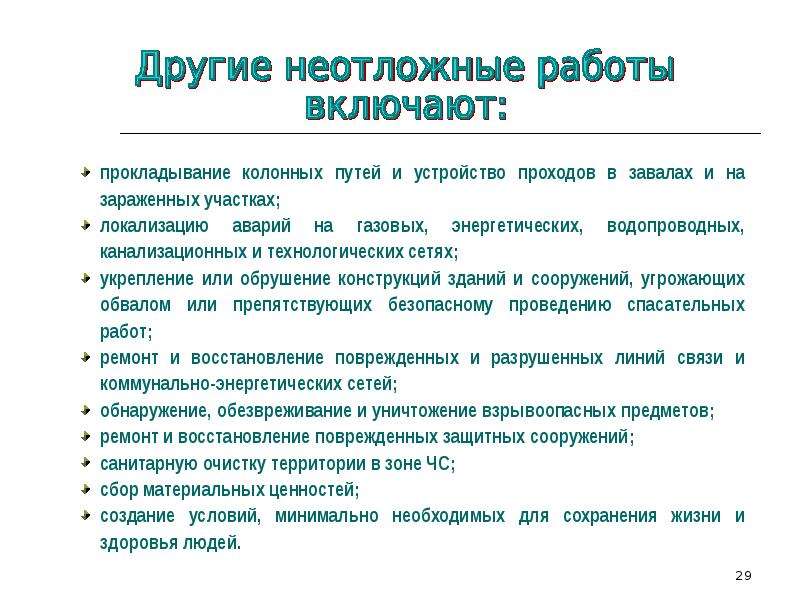 Другие неотложные работы включают:

• прокладывание колонных путей и устройство проходов в завалах и на зараженных участках;
• локализацию аварий на газовых, энергетических, водопроводных, канализационных и технологических сетях;
• укрепление или обрушение конструкций зданий и сооружений, угрожающих обвалом или препятствующих безопасному проведению спасательных работ;
• ремонт и восстановление поврежденных и разрушенных линий связи и коммунально-энергетических сетей;
• обнаружение, обезвреживание и уничтожение взрывоопасных предметов;
• ремонт и восстановление поврежденных защитных сооружений;
• санитарную очистку территории в зоне ЧС;
• сбор материальных ценностей;
• создание условий, минимально необходимых для сохранения жизни и здоровья людей.

29